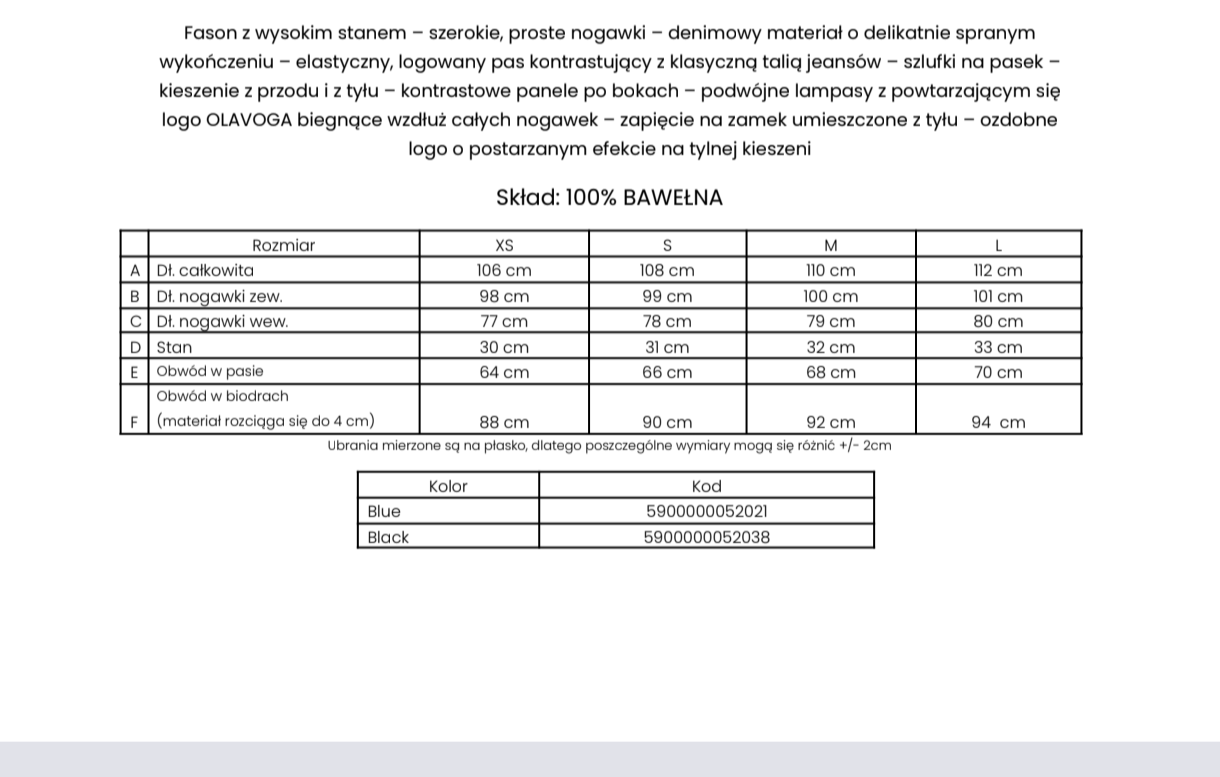 Fason z wysokim stanem – szerokie, proste nogawki – denimowy materiał o delikatnie spranym wykończeniu – elastyczny, logowany pas kontrastujący z klasyczną talią jeansów – szlufki na pasek – kieszenie z przodu i z tyłu – kontrastowe panele po bokach – podwójne lampasy z powtarzającym się logo OLAVOGA biegnące wzdłuż całych nogawek – zapięcie na zamek umieszczone z tyłu – ozdobne logo o postarzanym efekcie na tylnej kieszeni

Skład: 100% BAWEŁNA

| | Rozmiar | XS | S | M | L |
|---|---|---|---|---|---|
| A | Dł. całkowita | 106 cm | 108 cm | 110 cm | 112 cm |
| B | Dł. nogawki zew. | 98 cm | 99 cm | 100 cm | 101 cm |
| C | Dł. nogawki wew. | 77 cm | 78 cm | 79 cm | 80 cm |
| D | Stan | 30 cm | 31 cm | 32 cm | 33 cm |
| E | Obwód w pasie | 64 cm | 66 cm | 68 cm | 70 cm |
| F | Obwód w biodrach (materiał rozciąga się do 4 cm) | 88 cm | 90 cm | 92 cm | 94 cm |

Ubrania mierzone są na płasko, dlatego poszczególne wymiary mogą się różnić +/- 2cm

| Kolor | Kod |
|---|---|
| Blue | 5900000052021 |
| Black | 5900000052038 |